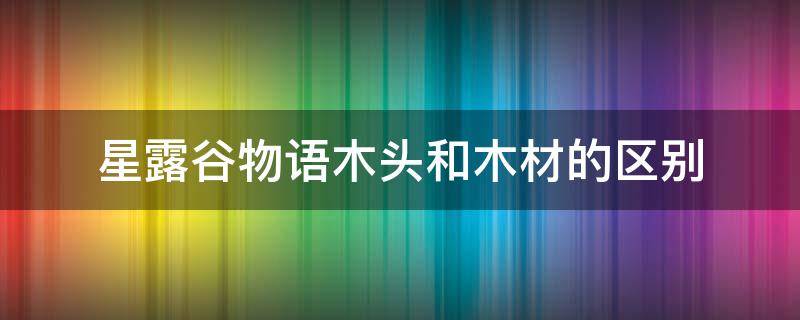 星露谷物语木头和木材的区别